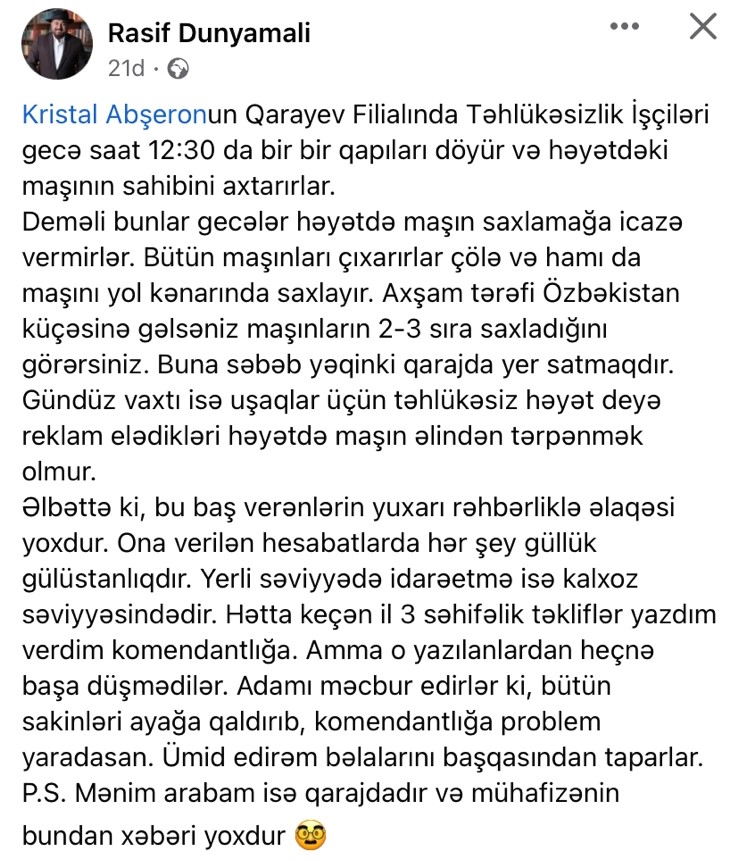 Rasif Dunyamali
21d ·

Kristal Abşeronun Qarayev Filialında Təhlükəsizlik İşçiləri gecə saat 12:30 da bir bir qapıları döyür və həyətdəki maşının sahibini axtarırlar.
Deməli bunlar gecələr həyətdə maşın saxlamağa icazə vermirlər. Bütün maşınları çıxarırlar çölə və hamı da maşını yol kənarında saxlayır. Axşam tərəfi Özbəkistan küçəsinə gəlsəniz maşınların 2-3 sıra saxladığını görərsiniz. Buna səbəb yəqinki qarajda yer satmaqdır. Gündüz vaxtı isə uşaqlar üçün təhlükəsiz həyət deyə reklam elədikləri həyətdə maşın əlindən tərpənmək olmur.
Əlbəttə ki, bu baş verənlərin yuxarı rəhbərliklə əlaqəsi yoxdur. Ona verilən hesabatlarda hər şey güllük gülüstanlıqdır. Yerli səviyyədə idarəetmə isə kalxoz səviyyəsindədir. Hətta keçən il 3 səhifəlik təkliflər yazdım verdim komendantlığa. Amma o yazılanlardan heçnə başa düşmədilər. Adamı məcbur edirlər ki, bütün sakinləri ayağa qaldırıb, komendantlığa problem yaradasan. Ümid edirəm bəlalarını başqasından taparlar.
P.S. Mənim arabam isə qarajdadır və mühafizənin bundan xəbəri yoxdur 🤓